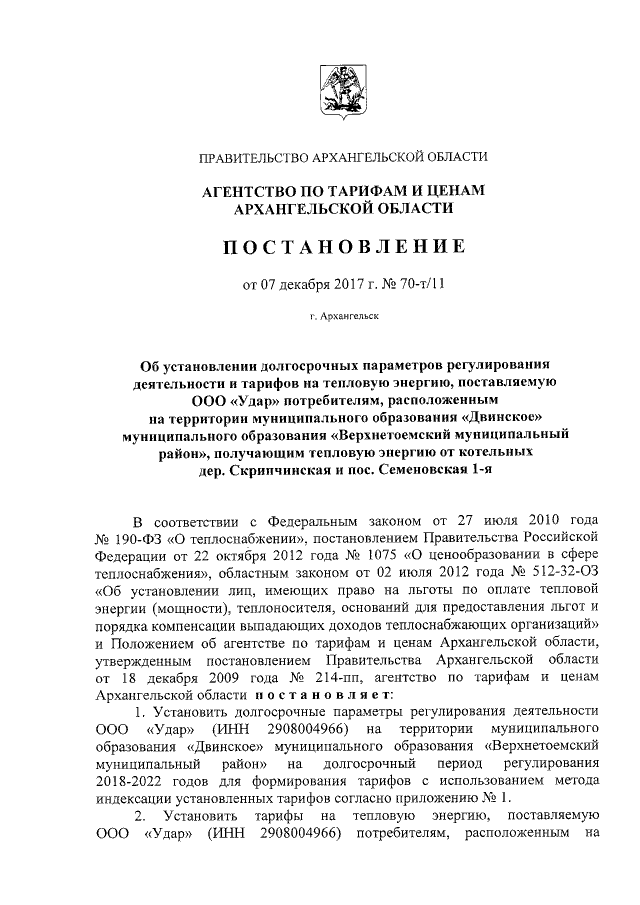 ПРАВИТЕЛЬСТВО АРХАНГЕЛЬСКОЙ ОБЛАСТИ

АГЕНТСТВО ПО ТАРИФАМ И ЦЕНАМ АРХАНГЕЛЬСКОЙ ОБЛАСТИ

ПОСТАНОВЛЕНИЕ

от 07 декабря 2017 г. № 70-т/11

г. Архангельск

Об установлении долгосрочных параметров регулирования деятельности и тарифов на тепловую энергию, поставляемую ООО «Удар» потребителям, расположенным на территории муниципального образования «Двинское» муниципального образования «Верхнетоемский муниципальный район», получающим тепловую энергию от котельных дер. Скрипчинская и пос. Семеновская 1-я

В соответствии с Федеральным законом от 27 июля 2010 года № 190-ФЗ «О теплоснабжении», постановлением Правительства Российской Федерации от 22 октября 2012 года № 1075 «О ценообразовании в сфере теплоснабжения», областным законом от 02 июля 2012 года № 512-32-ОЗ «Об установлении лиц, имеющих право на льготы по оплате тепловой энергии (мощности), теплоносителя, оснований для предоставления льгот и порядка компенсации выпадающих доходов теплоснабжающих организаций» и Положением об агентстве по тарифам и ценам Архангельской области, утвержденным постановлением Правительства Архангельской области от 18 декабря 2009 года № 214-пп, агентство по тарифам и ценам Архангельской области постановляет:

1. Установить долгосрочные параметры регулирования деятельности ООО «Удар» (ИНН 2908004966) на территории муниципального образования «Двинское» муниципального образования «Верхнетоемский муниципальный район» на долгосрочный период регулирования 2018-2022 годов для формирования тарифов с использованием метода индексации установленных тарифов согласно приложению № 1.

2. Установить тарифы на тепловую энергию, поставляемую ООО «Удар» (ИНН 2908004966) потребителям, расположенным на